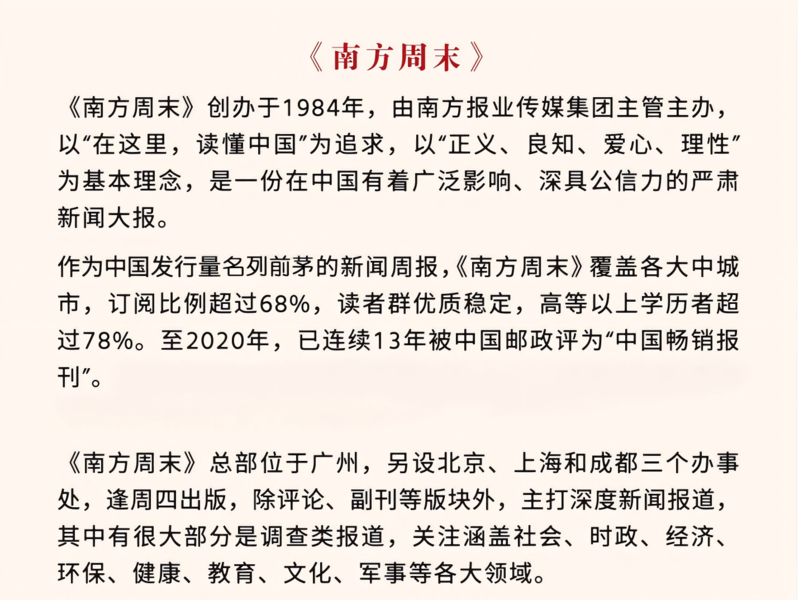 《南方周末》

《南方周末》创办于1984年，由南方报业传媒集团主管主办，以“在这里，读懂中国”为追求，以“正义、良知、爱心、理性”为基本理念，是一份在中国有着广泛影响、深具公信力的严肃新闻大报。

作为中国发行量名列前茅的新闻周报,《南方周末》覆盖各大中城市，订阅比例超过68%，读者群优质稳定，高等以上学历者超过78%。至2020年，已连续13年被中国邮政评为“中国畅销报刊”。

《南方周末》总部位于广州，另设北京、上海和成都三个办事处，逢周四出版，除评论、副刊等版块外，主打深度新闻报道，其中有很大部分是调查类报道，关注涵盖社会、时政、经济、环保、健康、教育、文化、军事等各大领域。